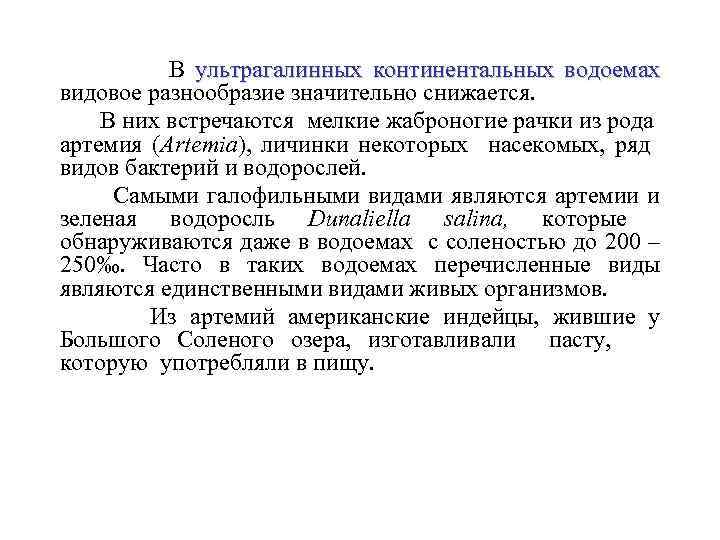 В ультрагалинных континентальных водоемах видовое разнообразие значительно снижается.

В них встречаются мелкие жаброногие рачки из рода артемия (Artemia), личинки некоторых насекомых, ряд видов бактерий и водорослей.

Самыми галофильными видами являются артемии и зеленая водоросль Dunaliella salina, которые обнаруживаются даже в водоемах с соленостью до 200 – 250‰. Часто в таких водоемах перечисленные виды являются единственными видами живых организмов.

Из артемий американские индейцы, жившие у Большого Соленого озера, изготавливали пасту, которую употребляли в пищу.